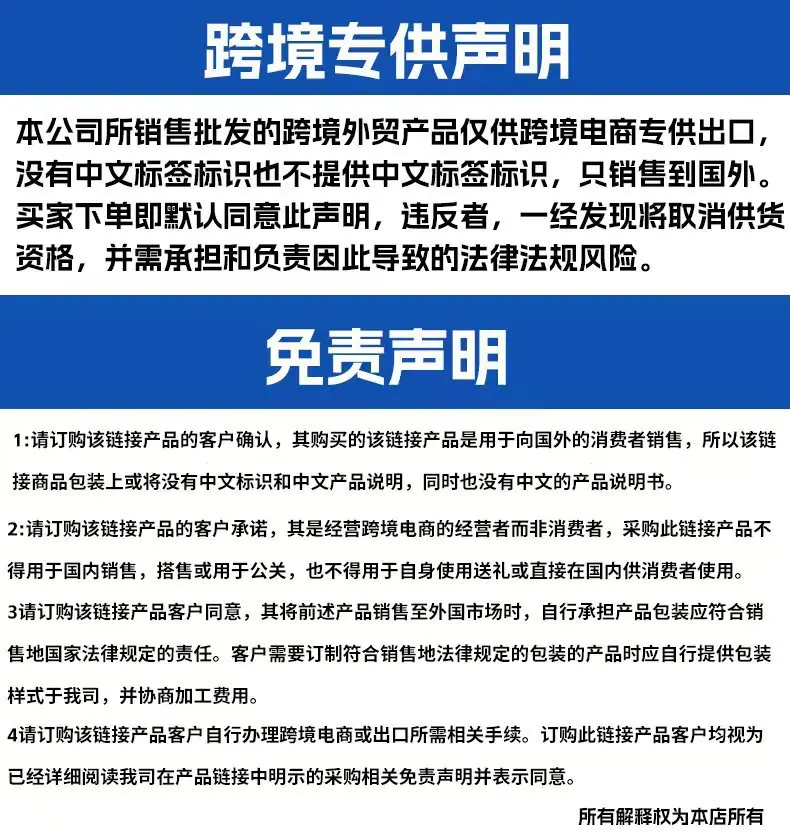 跨境专供声明

本公司所销售批发的跨境外贸产品仅供跨境电商专供出口，没有中文标签标识也不提供中文标签标识，只销售到国外。买家下单即默认同意此声明，违反者，一经发现将取消供货资格，并需承担和负责因此导致的法律法规风险。

免责声明

1:请订购该链接产品的客户确认，其购买的该链接产品是用于向国外的消费者销售，所以该链接商品包装上或将没有中文标识和中文产品说明，同时也没有中文的产品说明书。

2:请订购该链接产品的客户承诺，其是经营跨境电商的经营者而非消费者，采购此链接产品不得用于国内销售，搭售或用于公关，也不得用于自身使用送礼或直接在国内供消费者使用。

3请订购该链接产品客户同意，其将前述产品销售至外国市场时，自行承担产品包装应符合销售地国家法律规定的责任。客户需要订制符合销售地法律规定的包装的产品时应自行提供包装样式于我司，并协商加工费用。

4请订购该链接产品客户自行办理跨境电商或出口所需相关手续。订购此链接产品客户均视为已经详细阅读我司在产品链接中明示的采购相关免责声明并表示同意。

所有解释权为本店所有